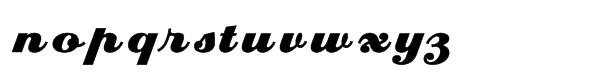 nopqrstuvwxyz